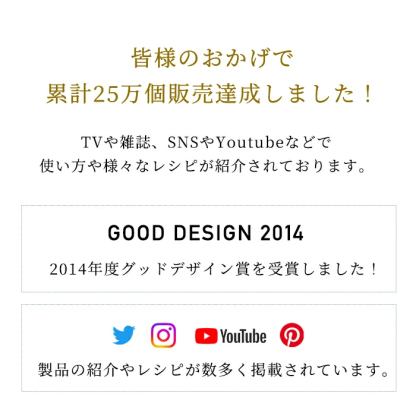 皆様のおかげで
累計25万個販売達成しました！

TVや雑誌、SNSやYoutubeなどで
使い方や様々なレシピが紹介されております。

GOOD DESIGN 2014

2014年度グッドデザイン賞を受賞しました！

YouTube

製品の紹介やレシピが数多く掲載されています。